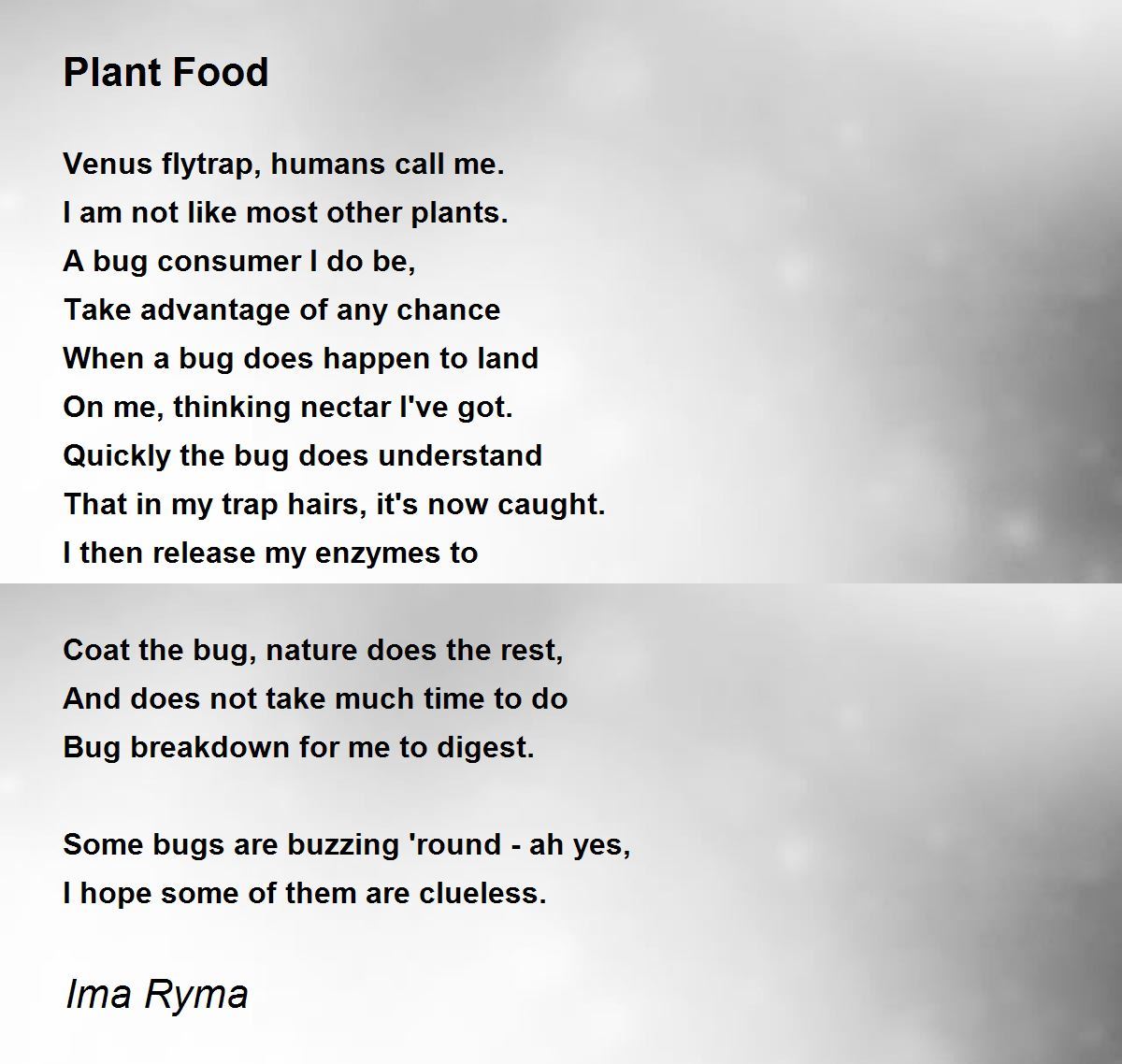 Plant Food

Venus flytrap, humans call me.
I am not like most other plants.
A bug consumer I do be,
Take advantage of any chance
When a bug does happen to land
On me, thinking nectar I've got.
Quickly the bug does understand
That in my trap hairs, it's now caught.
I then release my enzymes to

Coat the bug, nature does the rest,
And does not take much time to do
Bug breakdown for me to digest.

Some bugs are buzzing 'round - ah yes,
I hope some of them are clueless.

Ima Ryma